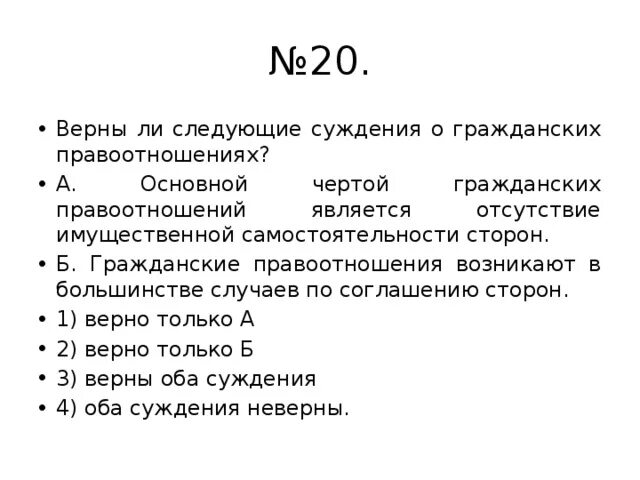 №20.

• Верны ли следующие суждения о гражданских правоотношениях?

• А. Основной чертой гражданских правоотношений является отсутствие имущественной самостоятельности сторон.

• Б. Гражданские правоотношения возникают в большинстве случаев по соглашению сторон.

• 1) верно только А

• 2) верно только Б

• 3) верны оба суждения

• 4) оба суждения неверны.